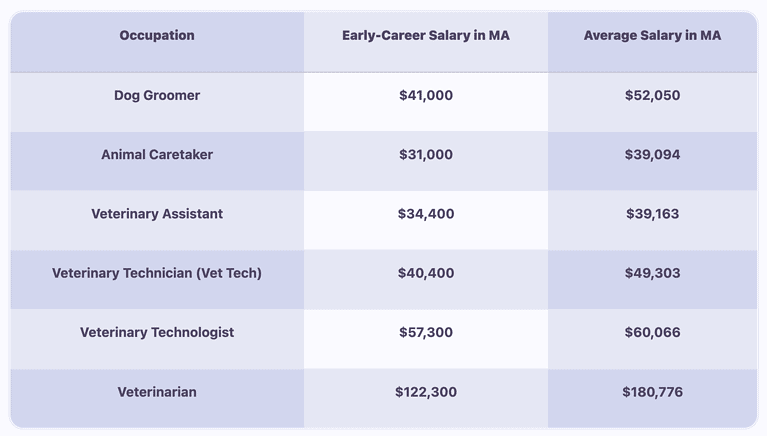 | Occupation | Early-Career Salary in MA | Average Salary in MA |
|---|---|---|
| Dog Groomer | \$41,000 | \$52,050 |
| Animal Caretaker | \$31,000 | \$39,094 |
| Veterinary Assistant | \$34,400 | \$39,163 |
| Veterinary Technician (Vet Tech) | \$40,400 | \$49,303 |
| Veterinary Technologist | \$57,300 | \$60,066 |
| Veterinarian | \$122,300 | \$180,776 |